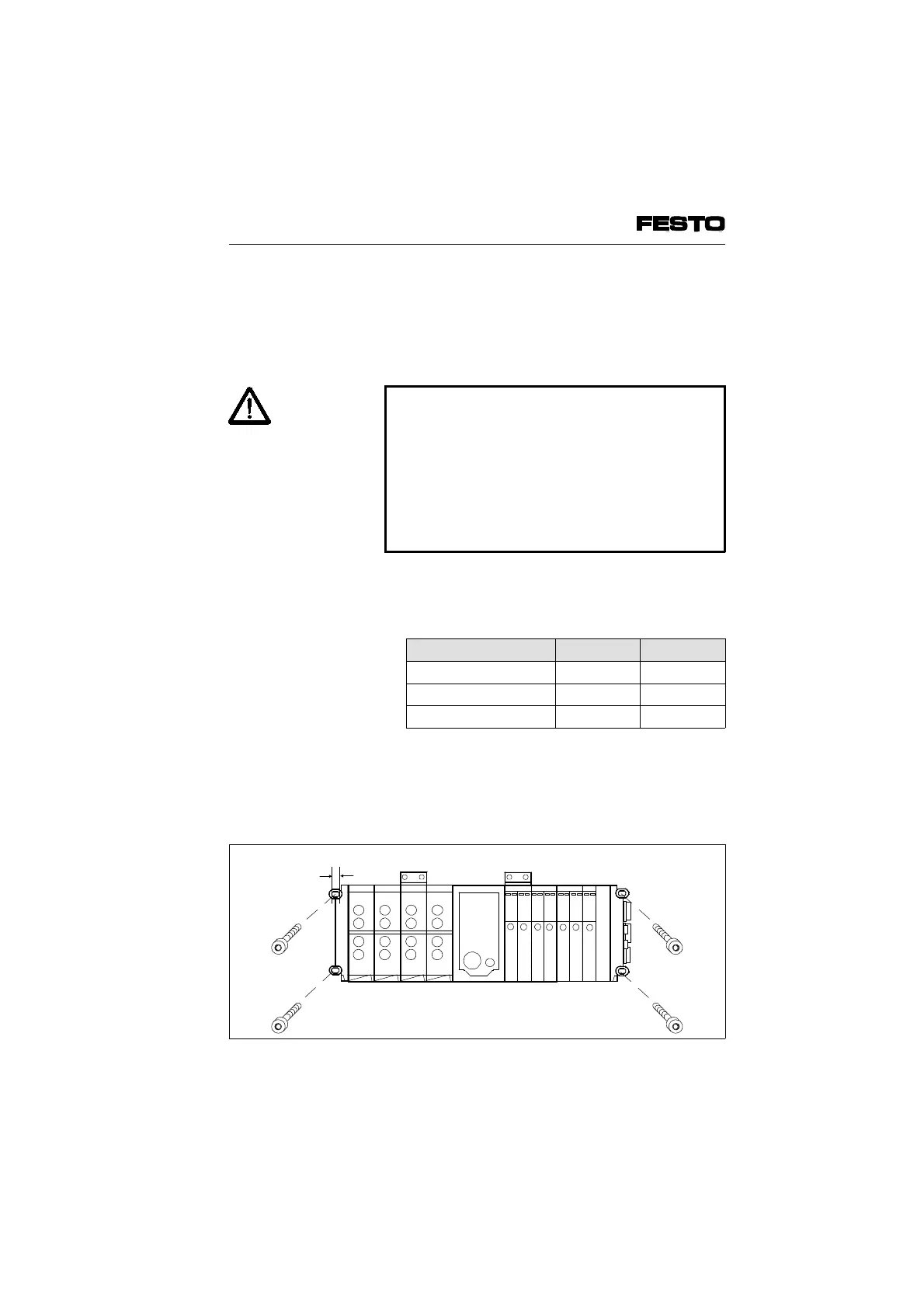 FESTO